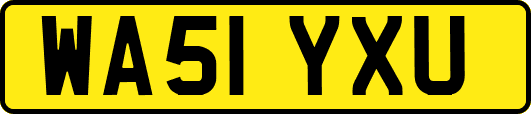 WA51 YXU